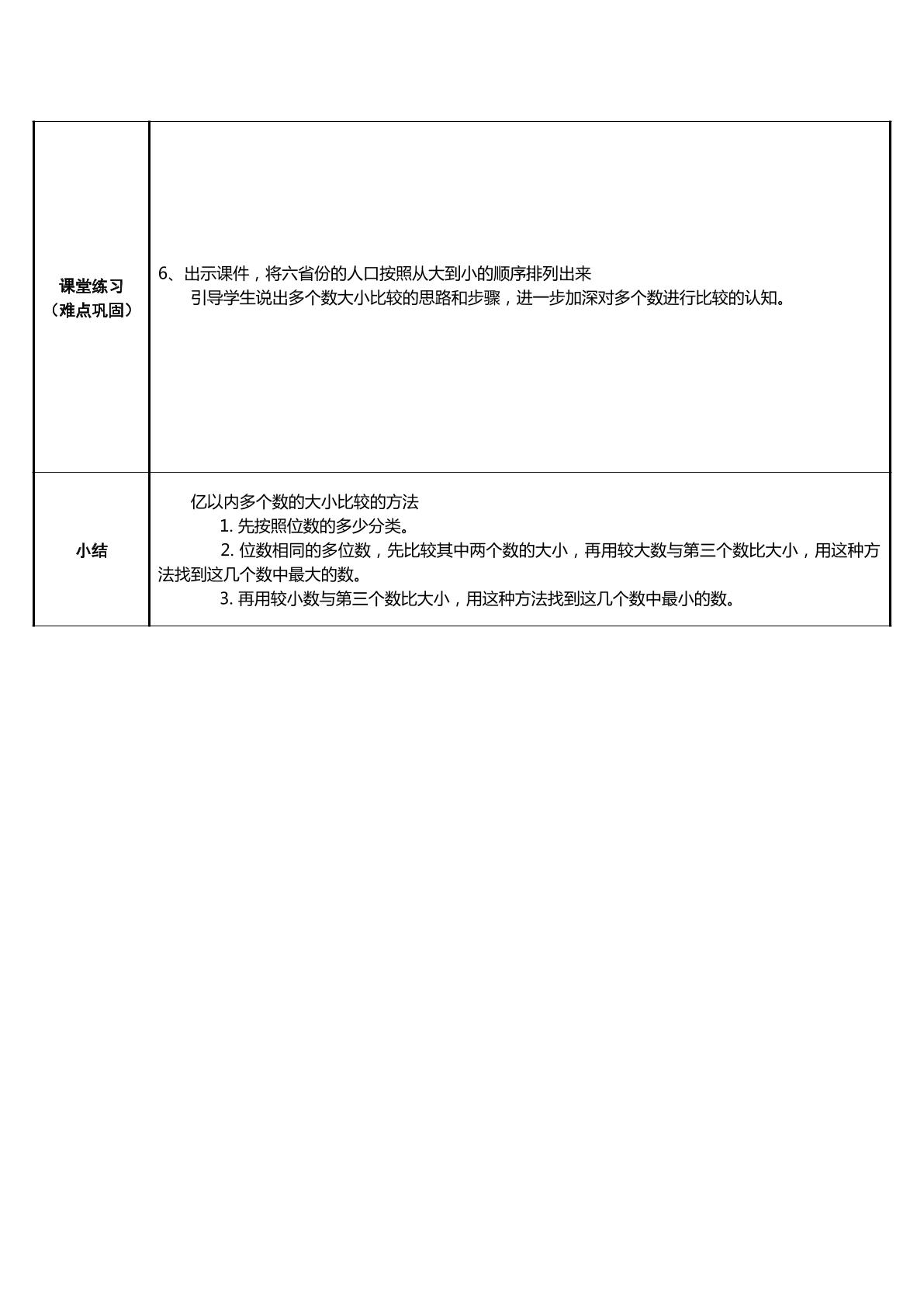 | 课堂练习（难点巩固） | 6、出示课件，将六省份的人口按照从大到小的顺序排列出来 引导学生说出多个数大小比较的思路和步骤，进一步加深对多个数进行比较的认知。 |
|---|---|
| 小结 | 亿以内多个数的大小比较的方法 1.先按照位数的多少分类。 2.位数相同的多位数，先比较其中两个数的大小，再用较大数与第三个数比大小，用这种方法找到这几个数中最大的数。 3.再用较小数与第三个数比大小，用这种方法找到这几个数中最小的数。 |